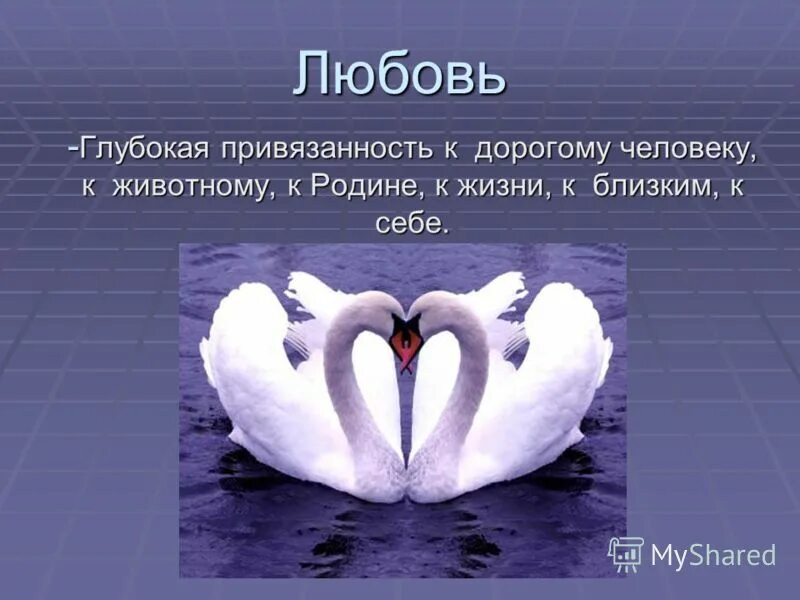 Любовь

-Глубокая привязанность к дорогому человеку, к животному, к Родине, к жизни, к близким, к себе.

MyShared